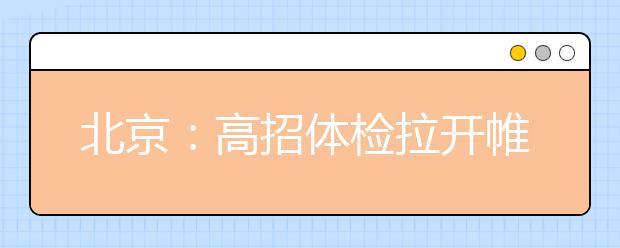 北京：高招体检拉开帷